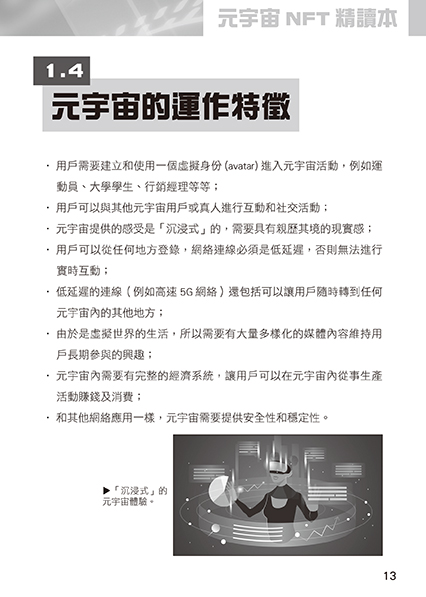 元宇宙 NFT 精讀本

1.4

元宇宙的運作特徵

· 用戶需要建立和使用一個虛擬身份 (avatar) 進入元宇宙活動，例如運動員、大學學生、行銷經理等等；

· 用戶可以與其他元宇宙用戶或真人進行互動和社交活動；

· 元宇宙提供的感受是「沉浸式」的，需要具有親歷其境的現實感；

· 用戶可以從任何地方登錄，網絡連線必須是低延遲，否則無法進行實時互動；

· 低延遲的連線（例如高速 5G 網絡）還包括可以讓用戶隨時轉到任何元宇宙內的其他地方；

· 由於是虛擬世界的生活，所以需要有大量多樣化的媒體內容維持用戶長期參與的興趣；

· 元宇宙內需要有完整的經濟系統，讓用戶可以在元宇宙內從事生產活動賺錢及消費；

· 和其他網絡應用一樣，元宇宙需要提供安全性和穩定性。

▶「沉浸式」的元宇宙體驗。

13